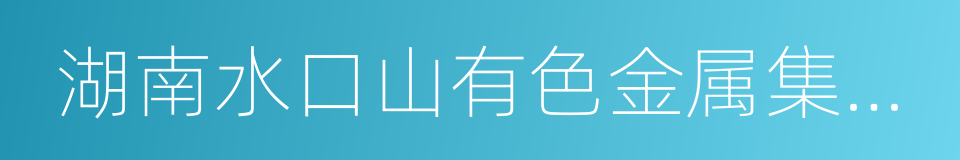 湖南水口山有色金属集...